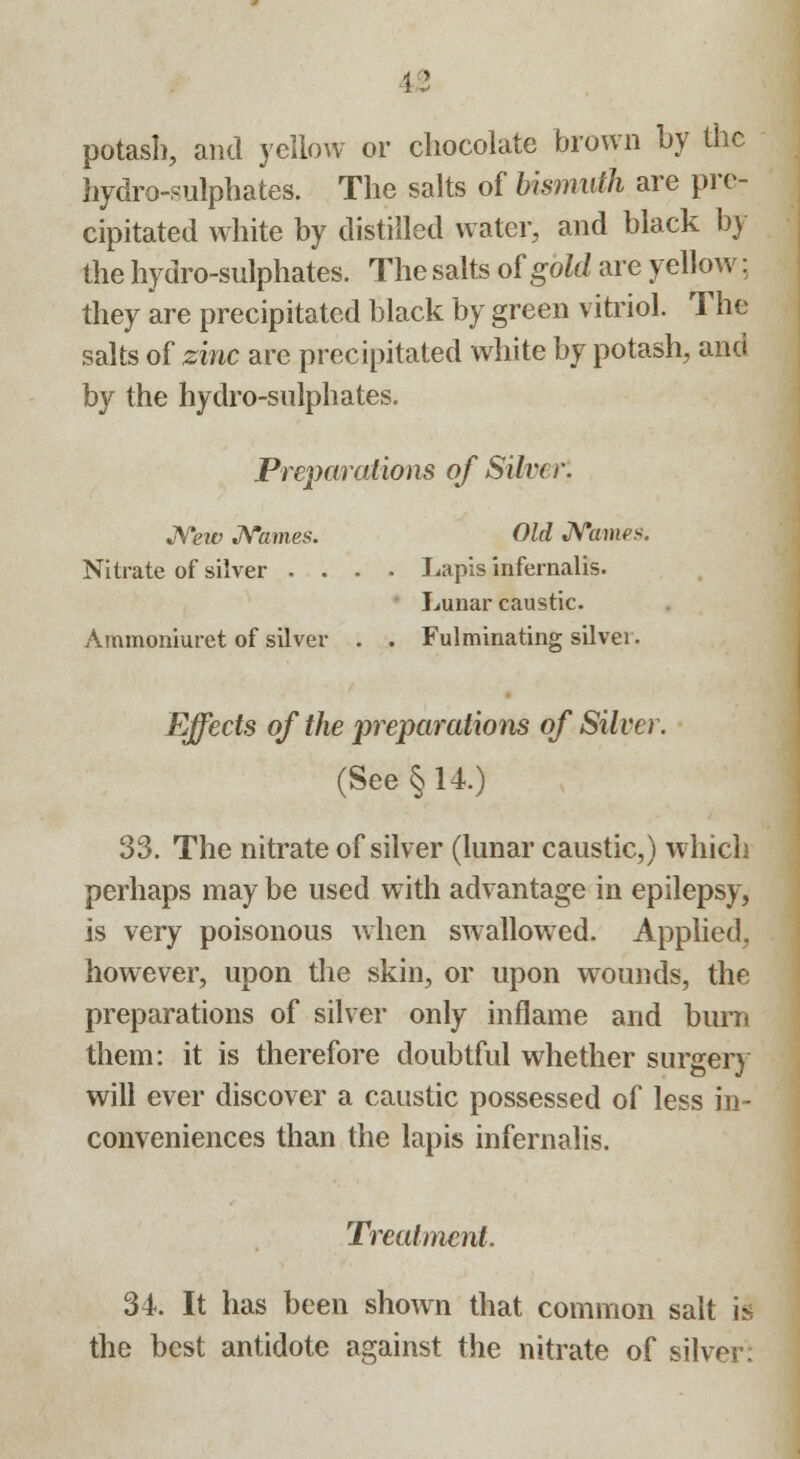 42

potash, and yellow or chocolate brown by the hydro-sulphates. The salts of bismuth are precipitated white by distilled water, and black by the hydro-sulphates. The salts of gold are yellow; they are precipitated black by green vitriol. The salts of zinc are precipitated white by potash, and by the hydro-sulphates.

Preparations of Silver.

| New Names. | Old Names. |
|---|---|
| Nitrate of silver . . . . | Lapis infernalis. |
| | Lunar caustic. |
| Ammoniuret of silver . . | Fulminating silver. |

Effects of the preparations of Silver.
(See § 14.)

33. The nitrate of silver (lunar caustic,) which perhaps may be used with advantage in epilepsy, is very poisonous when swallowed. Applied, however, upon the skin, or upon wounds, the preparations of silver only inflame and burn them: it is therefore doubtful whether surgery will ever discover a caustic possessed of less inconveniences than the lapis infernalis.

Treatment.

34. It has been shown that common salt is the best antidote against the nitrate of silver: